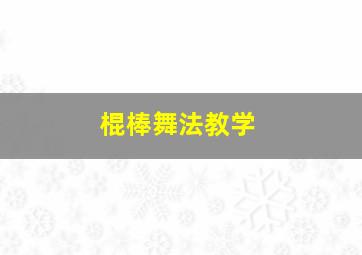 棍棒舞法教学